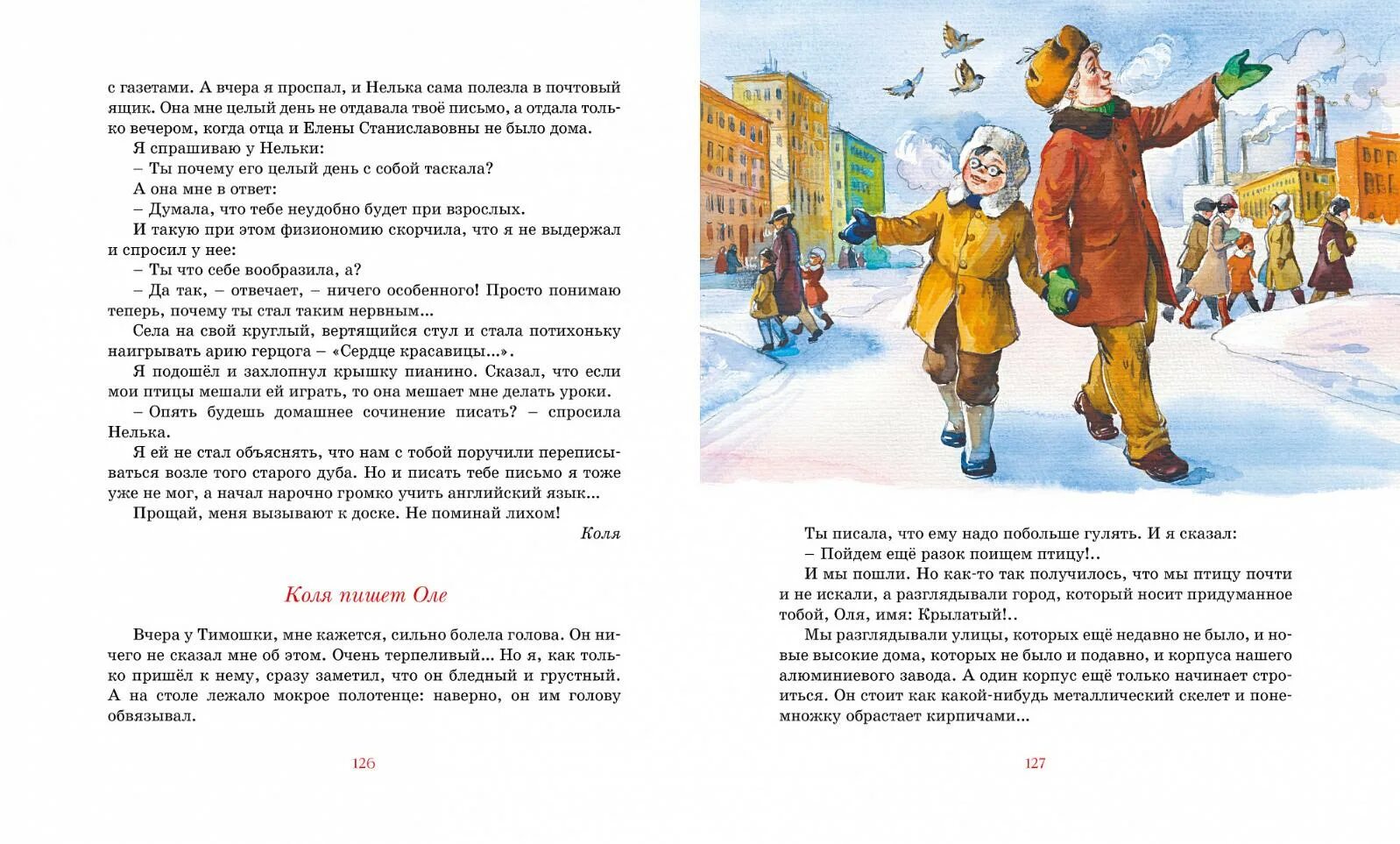 с газетами. А вчера я проспал, и Нелька сама полезла в почтовый ящик. Она мне целый день не отдавала твоё письмо, а отдала только вечером, когда отца и Елены Станиславовны не было дома.

Я спрашиваю у Нельки:

– Ты почему его целый день с собой таскала?

А она мне в ответ:

– Думала, что тебе неудобно будет при взрослых.

И такую при этом физиономию скорчила, что я не выдержал и спросил у нее:

– Ты что себе вообразила, а?

– Да так, – отвечает, – ничего особенного! Просто понимаю теперь, почему ты стал таким нервным...

Села на свой круглый, вертящийся стул и стала потихоньку наигрывать арию герцога – «Сердце красавицы...».

Я подошёл и захлопнул крышку пианино. Сказал, что если мои птицы мешали ей играть, то она мешает мне делать уроки.

– Опять будешь домашнее сочинение писать? – спросила Нелька.

Я ей не стал объяснять, что нам с тобой поручили переписываться возле того старого дуба. Но и писать тебе письмо я тоже уже не мог, а начал нарочно громко учить английский язык...

Прощай, меня вызывают к доске. Не поминай лихом!

Коля

Коля пишет Оле

Вчера у Тимошки, мне кажется, сильно болела голова. Он ничего не сказал мне об этом. Очень терпеливый... Но я, как только пришёл к нему, сразу заметил, что он бледный и грустный. А на столе лежало мокрое полотенце: наверно, он им голову обвязывал.

126

Ты писала, что ему надо побольше гулять. И я сказал:

– Пойдем ещё разок поищем птицу!..

И мы пошли. Но как-то так получилось, что мы птицу почти и не искали, а разглядывали город, который носит придуманное тобой, Оля, имя: Крылатый!..

Мы разглядывали улицы, которых ещё недавно не было, и новые высокие дома, которых не было и подавно, и корпуса нашего алюминиевого завода. А один корпус ещё только начинает строиться. Он стоит как какой-нибудь металлический скелет и понемножку обрастает кирпичами...

127